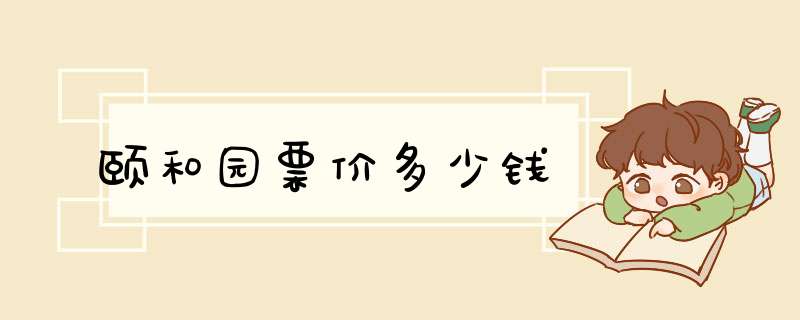 颐和园票价多少钱